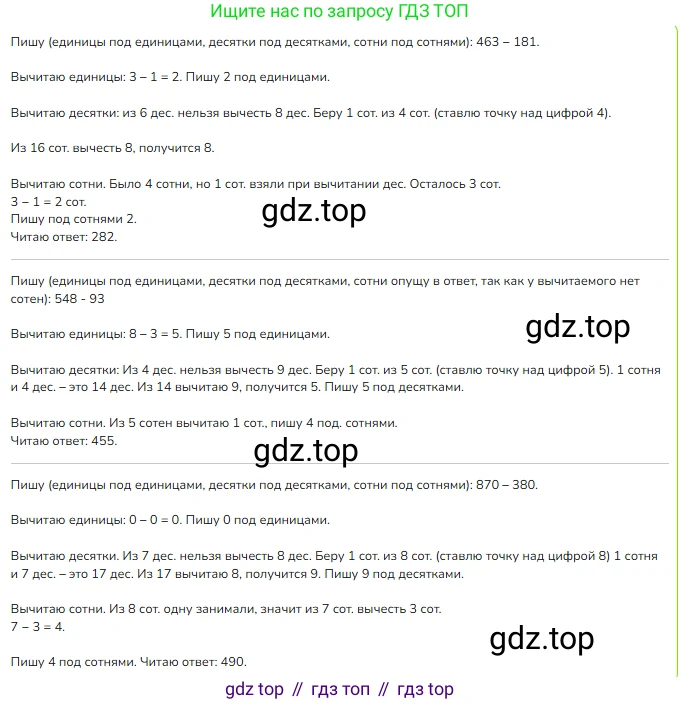 Ищите нас по запросу ГДЗ ТОП

Пишу (единицы под единицами, десятки под десятками, сотни под сотнями): 463 – 181.

Вычитаю единицы: 3 – 1 = 2. Пишу 2 под единицами.

Вычитаю десятки: из 6 дес. нельзя вычесть 8 дес. Беру 1 сот. из 4 сот. (ставлю точку над цифрой 4).

Из 16 сот. вычесть 8, получится 8.

Вычитаю сотни. Было 4 сотни, но 1 сот. взяли при вычитании дес. Осталось 3 сот.
3 – 1 = 2 сот.
Пишу под сотнями 2.
Читаю ответ: 282.

gdz.top

Пишу (единицы под единицами, десятки под десятками, сотни опущу в ответ, так как у вычитаемого нет сотен): 548 - 93

Вычитаю единицы: 8 – 3 = 5. Пишу 5 под единицами.

gdz.top

Вычитаю десятки: Из 4 дес. нельзя вычесть 9 дес. Беру 1 сот. из 5 сот. (ставлю точку над цифрой 5). 1 сотня и 4 дес. – это 14 дес. Из 14 вычитаю 9, получится 5. Пишу 5 под десятками.

Вычитаю сотни. Из 5 сотен вычитаю 1 сот., пишу 4 под. сотнями.
Читаю ответ: 455.

gdz.top

Пишу (единицы под единицами, десятки под десятками, сотни под сотнями): 870 – 380.

Вычитаю единицы: 0 – 0 = 0. Пишу 0 под единицами.

Вычитаю десятки. Из 7 дес. нельзя вычесть 8 дес. Беру 1 сот. из 8 сот. (ставлю точку над цифрой 8) 1 сотня и 7 дес. – это 17 дес. Из 17 вычитаю 8, получится 9. Пишу 9 под десятками.

Вычитаю сотни. Из 8 сот. одну занимали, значит из 7 сот. вычесть 3 сот.
7 – 3 = 4.

gdz.top

Пишу 4 под сотнями. Читаю ответ: 490.

gdz top // гдз топ // гдз top